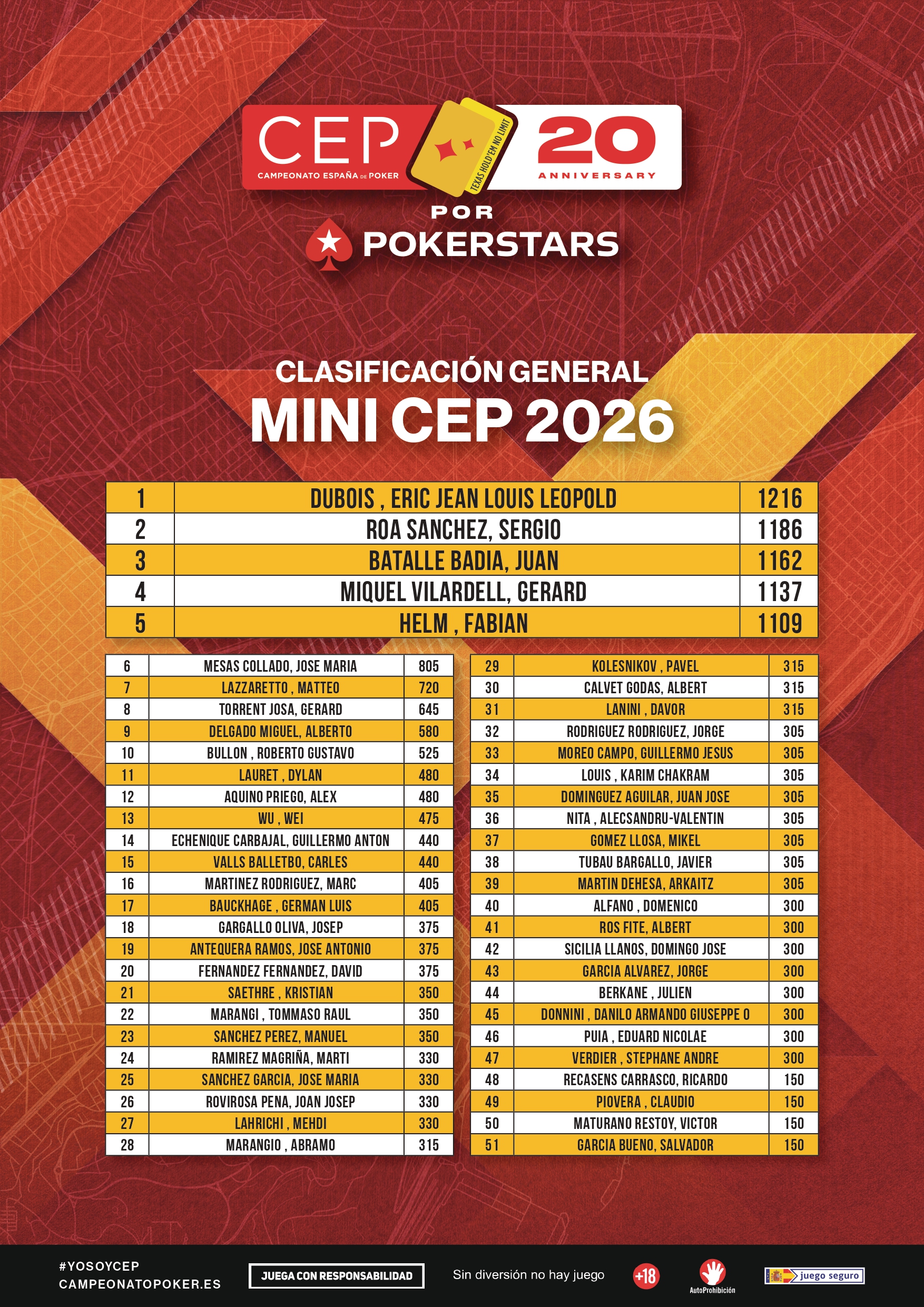 CEP
CAMPEONATO ESPAÑA DE POKER
TEXAS HOLD'EM NO LIMIT
20
ANNIVERSARY
POR
POKERSTARS

CLASIFICACIÓN GENERAL
MINI CEP 2026

| 1 | DUBOIS , ERIC JEAN LOUIS LEOPOLD | 1216 |
|---|---|---|
| 2 | ROA SANCHEZ, SERGIO | 1186 |
| 3 | BATALLE BADIA, JUAN | 1162 |
| 4 | MIQUEL VILARDELL, GERARD | 1137 |
| 5 | HELM , FABIAN | 1109 |

| 6 | MESAS COLLADO, JOSE MARIA | 805 |
|---|---|---|
| 7 | LAZZARETTO , MATTEO | 720 |
| 8 | TORRENT JOSA, GERARD | 645 |
| 9 | DELGADO MIGUEL, ALBERTO | 580 |
| 10 | BULLON , ROBERTO GUSTAVO | 525 |
| 11 | LAURET , DYLAN | 480 |
| 12 | AQUINO PRIEGO, ALEX | 480 |
| 13 | WU , WEI | 475 |
| 14 | ECHENIQUE CARBAJAL, GUILLERMO ANTON | 440 |
| 15 | VALLS BALLETBO, CARLES | 440 |
| 16 | MARTINEZ RODRIGUEZ, MARC | 405 |
| 17 | BAUCKHAGE , GERMAN LUIS | 405 |
| 18 | GARGALLO OLIVA, JOSEP | 375 |
| 19 | ANTEQUERA RAMOS, JOSE ANTONIO | 375 |
| 20 | FERNANDEZ FERNANDEZ, DAVID | 375 |
| 21 | SAETHRE , KRISTIAN | 350 |
| 22 | MARANGI , TOMMASO RAUL | 350 |
| 23 | SANCHEZ PEREZ, MANUEL | 350 |
| 24 | RAMIREZ MAGRIÑA, MARTI | 330 |
| 25 | SANCHEZ GARCIA, JOSE MARIA | 330 |
| 26 | ROVIROSA PENA, JOAN JOSEP | 330 |
| 27 | LAHRICHI , MEHDI | 330 |
| 28 | MARANGIO , ABRAMO | 315 |

| 29 | KOLESNIKOV , PAVEL | 315 |
|---|---|---|
| 30 | CALVET GODAS, ALBERT | 315 |
| 31 | LANINI , DAVOR | 315 |
| 32 | RODRIGUEZ RODRIGUEZ, JORGE | 305 |
| 33 | MOREO CAMPO, GUILLERMO JESUS | 305 |
| 34 | LOUIS , KARIM CHAKRAM | 305 |
| 35 | DOMINGUEZ AGUILAR, JUAN JOSE | 305 |
| 36 | NITA , ALECSANDRU-VALENTIN | 305 |
| 37 | GOMEZ LLOSA, MIKEL | 305 |
| 38 | TUBAU BARGALLO, JAVIER | 305 |
| 39 | MARTIN DEHESA, ARKAITZ | 305 |
| 40 | ALFANO , DOMENICO | 300 |
| 41 | ROS FITE, ALBERT | 300 |
| 42 | SICILIA LLANOS, DOMINGO JOSE | 300 |
| 43 | GARCIA ALVAREZ, JORGE | 300 |
| 44 | BERKANE , JULIEN | 300 |
| 45 | DONNINI , DANILO ARMANDO GIUSEPPE O | 300 |
| 46 | PUIA , EDUARD NICOLAE | 300 |
| 47 | VERDIER , STEPHANE ANDRE | 300 |
| 48 | RECASENS CARRASCO, RICARDO | 150 |
| 49 | PIOVERA , CLAUDIO | 150 |
| 50 | MATURANO RESTOY, VICTOR | 150 |
| 51 | GARCIA BUENO, SALVADOR | 150 |

#YOSOYCEP
CAMPEONATOPOKER.ES

JUEGA CON RESPONSABILIDAD

Sin diversión no hay juego

+18

AutoProhibición

juego seguro